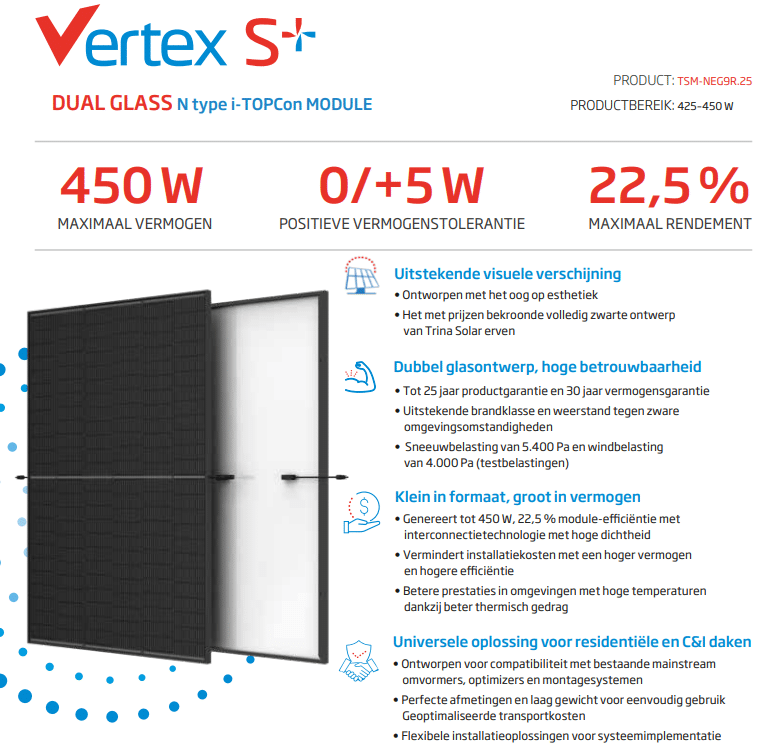 Vertex S+

DUAL GLASS N type i-TOPCon MODULE

PRODUCT: TSM-NEG9R.25

PRODUCTBEREIK: 425-450 W

450 W
MAXIMAAL VERMOGEN

0/+5 W
POSITIEVE VERMOGENSTOLERANTIE

22,5 %
MAXIMAAL RENDEMENT

Uitstekende visuele verschijning
• Ontworpen met het oog op esthetiek
• Het met prijzen bekroonde volledig zwarte ontwerp van Trina Solar erven

Dubbel glasontwerp, hoge betrouwbaarheid
• Tot 25 jaar productgarantie en 30 jaar vermogensgarantie
• Uitstekende brandklasse en weerstand tegen zware omgevingsomstandigheden
• Sneeuwbelasting van 5.400 Pa en windbelasting van 4.000 Pa (testbelastingen)

Klein in formaat, groot in vermogen
• Genereert tot 450 W, 22,5 % module-efficiëntie met interconnectietechnologie met hoge dichtheid
• Vermindert installatiekosten met een hoger vermogen en hogere efficiëntie
• Betere prestaties in omgevingen met hoge temperaturen dankzij beter thermisch gedrag

Universele oplossing voor residentiële en C&I daken
• Ontworpen voor compatibiliteit met bestaande mainstream omvormers, optimizers en montagesystemen
• Perfecte afmetingen en laag gewicht voor eenvoudig gebruik Geoptimaliseerde transportkosten
• Flexibele installatieoplossingen voor systeemimplementatie